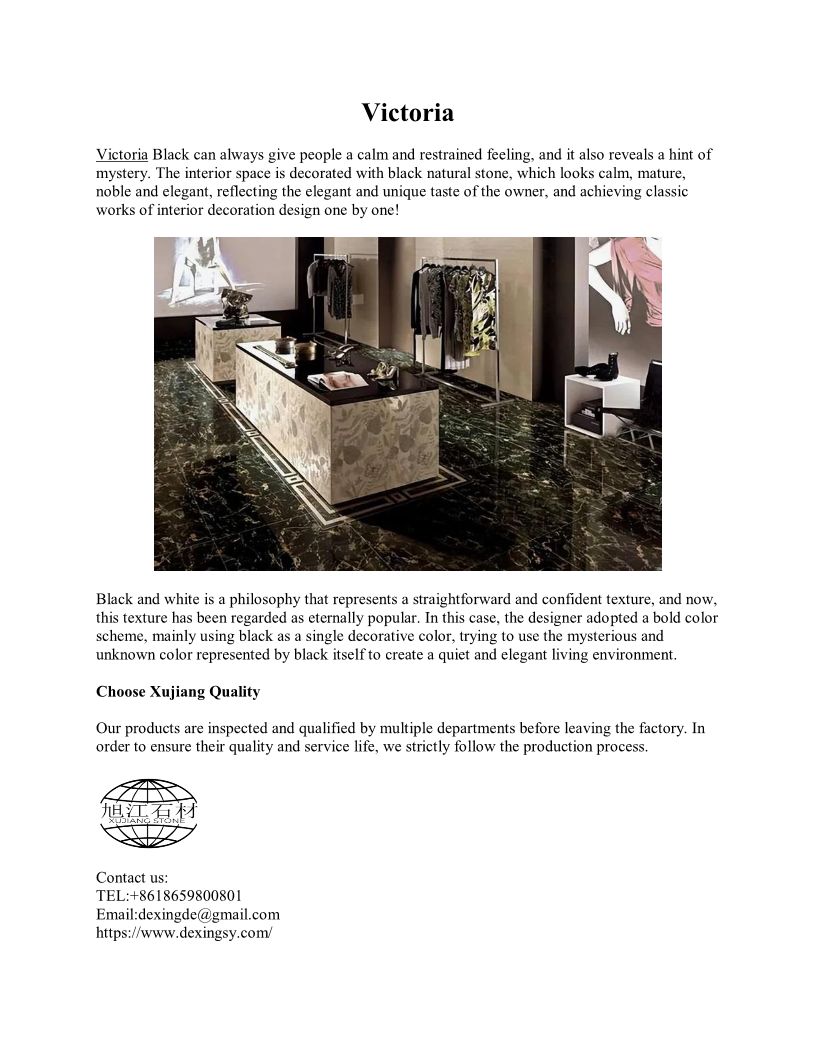 Victoria

Victoria Black can always give people a calm and restrained feeling, and it also reveals a hint of mystery. The interior space is decorated with black natural stone, which looks calm, mature, noble and elegant, reflecting the elegant and unique taste of the owner, and achieving classic works of interior decoration design one by one!

Black and white is a philosophy that represents a straightforward and confident texture, and now, this texture has been regarded as eternally popular. In this case, the designer adopted a bold color scheme, mainly using black as a single decorative color, trying to use the mysterious and unknown color represented by black itself to create a quiet and elegant living environment.

Choose Xujiang Quality

Our products are inspected and qualified by multiple departments before leaving the factory. In order to ensure their quality and service life, we strictly follow the production process.

旭江石材
XUJIANG STONE

Contact us:
TEL:+8618659800801
Email:dexingde@gmail.com
https://www.dexingsy.com/